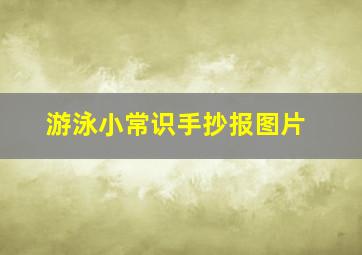 游泳小常识手抄报图片